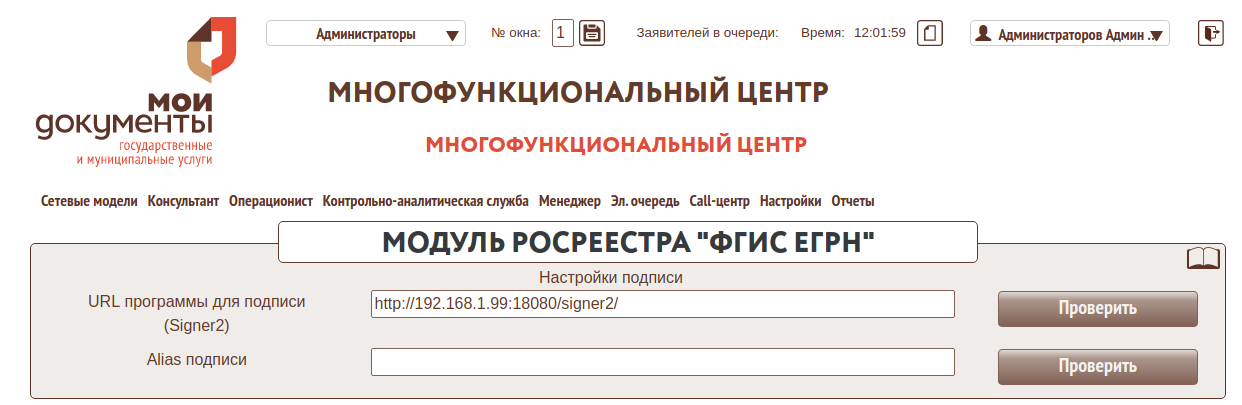 мои документы
государственные и муниципальные услуги

Администраторы

№ окна: 1

Заявителей в очереди:

Время: 12:01:59

Администраторов Админ .

МНОГОФУНКЦИОНАЛЬНЫЙ ЦЕНТР

МНОГОФУНКЦИОНАЛЬНЫЙ ЦЕНТР

Сетевые модели Консультант Операционист Контрольно-аналитическая служба Менеджер Эл. очередь Call-центр Настройки Отчеты

МОДУЛЬ РОСРЕЕСТРА "ФГИС ЕГРН"

Настройки подписи

URL программы для подписи (Signer2)

http://192.168.1.99:18080/signer2/

Проверить

Alias подписи

Проверить